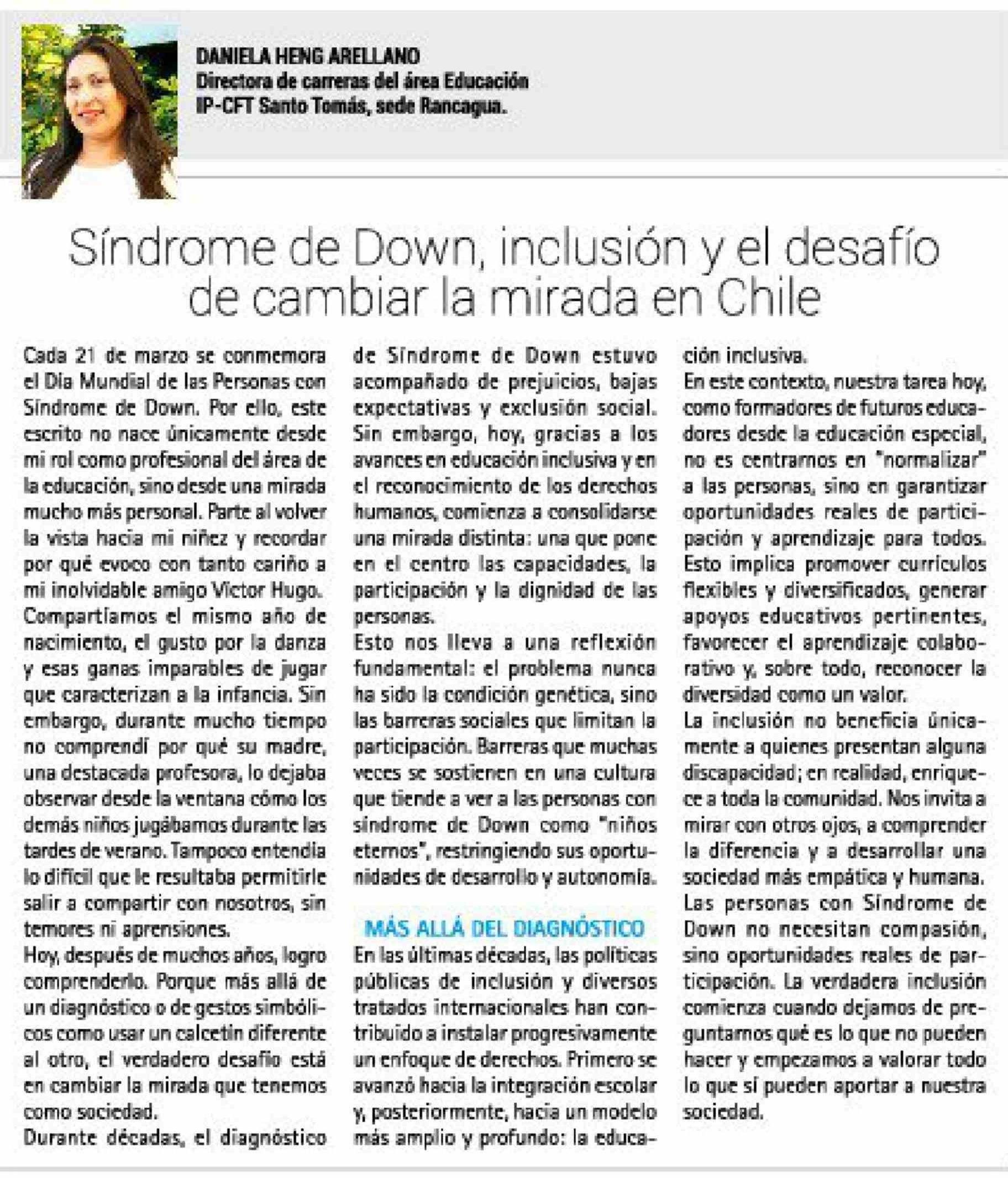 DANIELA HENG ARELLANO
Directora de carreras del área Educación
IP-CFT Santo Tomás, sede Rancagua.

Síndrome de Down, inclusión y el desafío de cambiar la mirada en Chile

Cada 21 de marzo se conmemora el Día Mundial de las Personas con Síndrome de Down. Por ello, este escrito no nace únicamente desde mi rol como profesional del área de la educación, sino desde una mirada mucho más personal. Parte al volver la vista hacia mi niñez y recordar por qué evoco con tanto cariño a mi inolvidable amigo Víctor Hugo.
Compartíamos el mismo año de nacimiento, el gusto por la danza y esas ganas imparables de jugar que caracterizan a la infancia. Sin embargo, durante mucho tiempo no comprendí por qué su madre, una destacada profesora, lo dejaba observar desde la ventana cómo los demás niños jugábamos durante las tardes de verano. Tampoco entendía lo difícil que le resultaba permitirle salir a compartir con nosotros, sin temores ni aprensiones.
Hoy, después de muchos años, logro comprenderlo. Porque más allá de un diagnóstico o de gestos simbólicos como usar un calcetín diferente al otro, el verdadero desafío está en cambiar la mirada que tenemos como sociedad.
Durante décadas, el diagnóstico de Síndrome de Down estuvo acompañado de prejuicios, bajas expectativas y exclusión social. Sin embargo, hoy, gracias a los avances en educación inclusiva y en el reconocimiento de los derechos humanos, comienza a consolidarse una mirada distinta: una que pone en el centro las capacidades, la participación y la dignidad de las personas.
Esto nos lleva a una reflexión fundamental: el problema nunca ha sido la condición genética, sino las barreras sociales que limitan la participación. Barreras que muchas veces se sostienen en una cultura que tiende a ver a las personas con síndrome de Down como "niños eternos", restringiendo sus oportunidades de desarrollo y autonomía.

MÁS ALLÁ DEL DIAGNÓSTICO
En las últimas décadas, las políticas públicas de inclusión y diversos tratados internacionales han contribuido a instalar progresivamente un enfoque de derechos. Primero se avanzó hacia la integración escolar y, posteriormente, hacia un modelo más amplio y profundo: la educación inclusiva.
En este contexto, nuestra tarea hoy, como formadores de futuros educadores desde la educación especial, no es centrarnos en "normalizar" a las personas, sino en garantizar oportunidades reales de participación y aprendizaje para todos. Esto implica promover currículos flexibles y diversificados, generar apoyos educativos pertinentes, favorecer el aprendizaje colaborativo y, sobre todo, reconocer la diversidad como un valor.
La inclusión no beneficia únicamente a quienes presentan alguna discapacidad; en realidad, enriquece a toda la comunidad. Nos invita a mirar con otros ojos, a comprender la diferencia y a desarrollar una sociedad más empática y humana.
Las personas con Síndrome de Down no necesitan compasión, sino oportunidades reales de participación. La verdadera inclusión comienza cuando dejamos de preguntarnos qué es lo que no pueden hacer y empezamos a valorar todo lo que sí pueden aportar a nuestra sociedad.